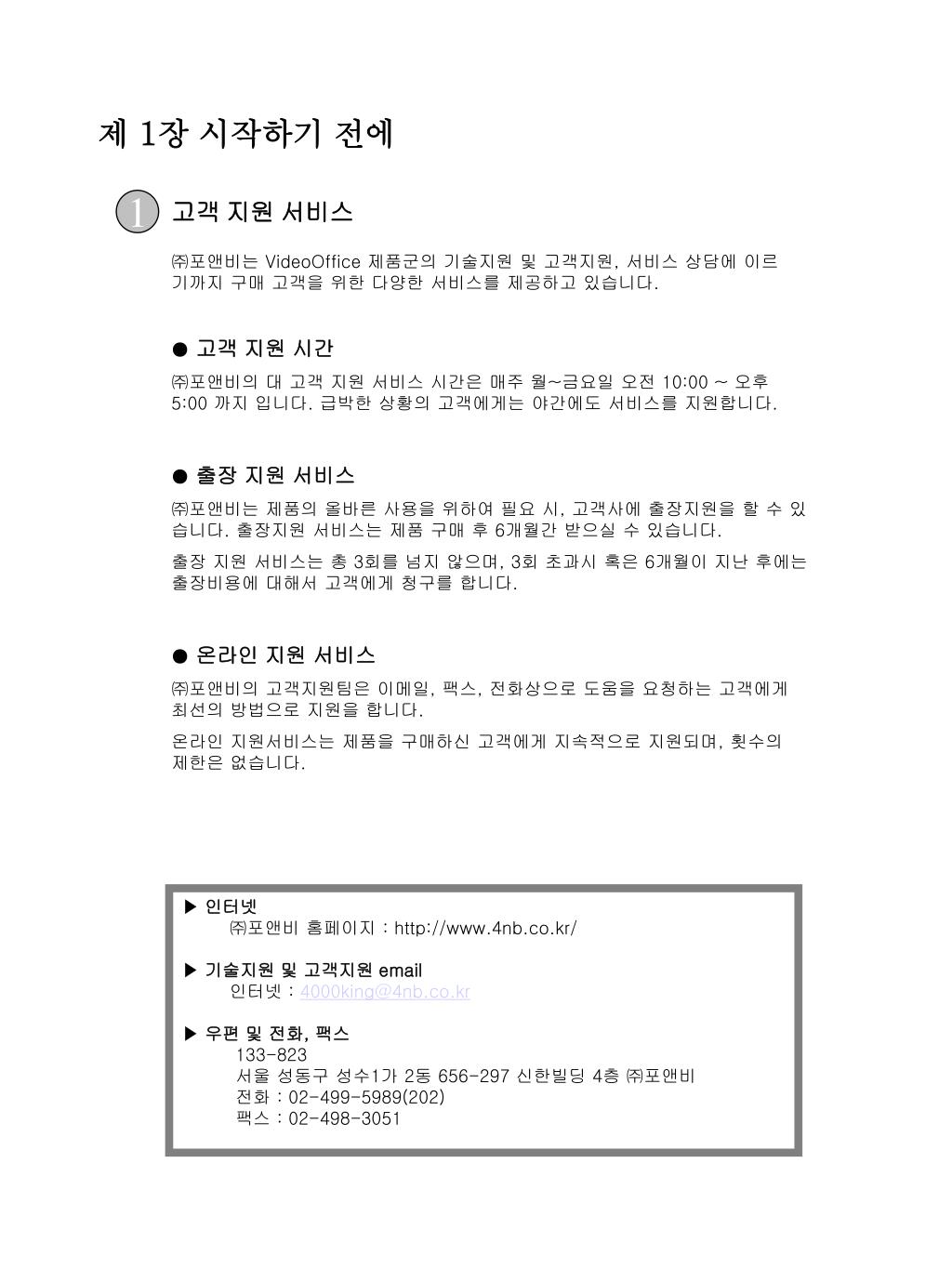 제 1장 시작하기 전에

1 고객 지원 서비스

㈜포앤비는 VideoOffice 제품군의 기술지원 및 고객지원, 서비스 상담에 이르기까지 구매 고객을 위한 다양한 서비스를 제공하고 있습니다.

● 고객 지원 시간

㈜포앤비의 대 고객 지원 서비스 시간은 매주 월~금요일 오전 10:00 ~ 오후 5:00 까지 입니다. 급박한 상황의 고객에게는 야간에도 서비스를 지원합니다.

● 출장 지원 서비스

㈜포앤비는 제품의 올바른 사용을 위하여 필요 시, 고객사에 출장지원을 할 수 있습니다. 출장지원 서비스는 제품 구매 후 6개월간 받으실 수 있습니다.

출장 지원 서비스는 총 3회를 넘지 않으며, 3회 초과시 혹은 6개월이 지난 후에는 출장비용에 대해서 고객에게 청구를 합니다.

● 온라인 지원 서비스

㈜포앤비의 고객지원팀은 이메일, 팩스, 전화상으로 도움을 요청하는 고객에게 최선의 방법으로 지원을 합니다.

온라인 지원서비스는 제품을 구매하신 고객에게 지속적으로 지원되며, 횟수의 제한은 없습니다.

▶ 인터넷
㈜포앤비 홈페이지 : http://www.4nb.co.kr/

▶ 기술지원 및 고객지원 email
인터넷 : 4000king@4nb.co.kr

▶ 우편 및 전화, 팩스
133-823
서울 성동구 성수1가 2동 656-297 신한빌딩 4층 ㈜포앤비
전화 : 02-499-5989(202)
팩스 : 02-498-3051